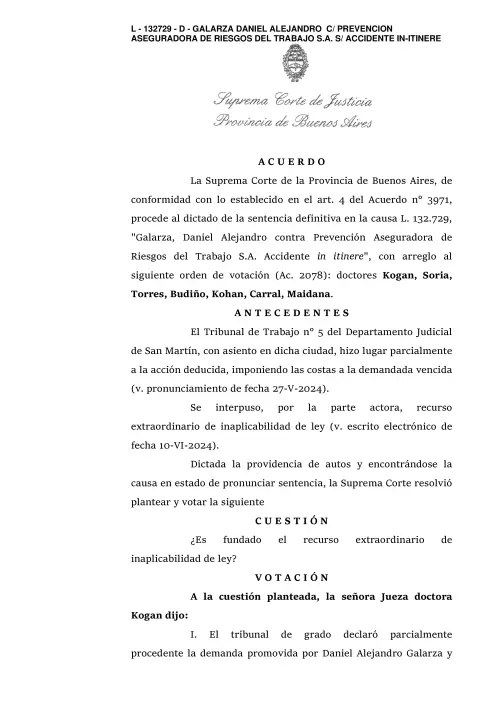 L - 132729 - D - GALARZA DANIEL ALEJANDRO C/ PREVENCION ASEGURADORA DE RIESGOS DEL TRABAJO S.A. S/ ACCIDENTE IN-ITINERE

Suprema Corte de Justicia
Provincia de Buenos Aires

ACUERDO

La Suprema Corte de la Provincia de Buenos Aires, de conformidad con lo establecido en el art. 4 del Acuerdo n° 3971, procede al dictado de la sentencia definitiva en la causa L. 132.729, "Galarza, Daniel Alejandro contra Prevención Aseguradora de Riesgos del Trabajo S.A. Accidente in itinere", con arreglo al siguiente orden de votación (Ac. 2078): doctores Kogan, Soria, Torres, Budiño, Kohan, Carral, Maidana.

ANTECEDENTES

El Tribunal de Trabajo n° 5 del Departamento Judicial de San Martín, con asiento en dicha ciudad, hizo lugar parcialmente a la acción deducida, imponiendo las costas a la demandada vencida (v. pronunciamiento de fecha 27-V-2024).

Se interpuso, por la parte actora, recurso extraordinario de inaplicabilidad de ley (v. escrito electrónico de fecha 10-VI-2024).

Dictada la providencia de autos y encontrándose la causa en estado de pronunciar sentencia, la Suprema Corte resolvió plantear y votar la siguiente

CUESTIÓN

¿Es fundado el recurso extraordinario de inaplicabilidad de ley?

VOTACIÓN

A la cuestión planteada, la señora Jueza doctora Kogan dijo:

I. El tribunal de grado declaró parcialmente procedente la demanda promovida por Daniel Alejandro Galarza y